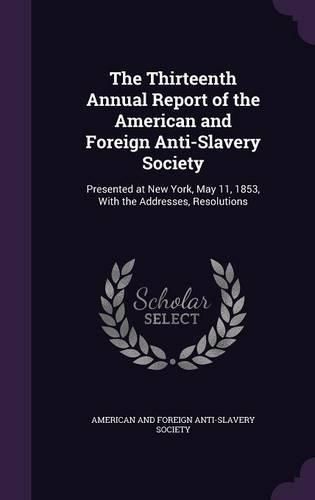 The Thirteenth Annual Report of the American and Foreign Anti-Slavery Society

Presented at New York, May 11, 1853, With the Addresses, Resolutions

Scholar SELECT

AMERICAN AND FOREIGN ANTI-SLAVERY SOCIETY